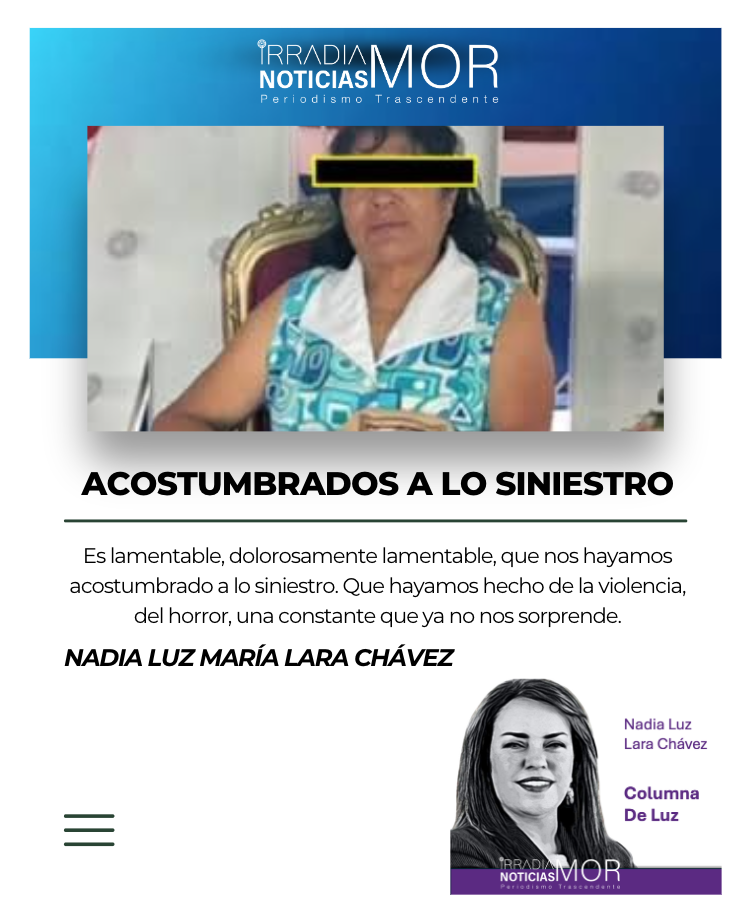 IRRADIA NOTICIAS MOR
Periodismo Trascendente

ACOSTUMBRADOS A LO SINIESTRO

Es lamentable, dolorosamente lamentable, que nos hayamos acostumbrado a lo siniestro. Que hayamos hecho de la violencia, del horror, una constante que ya no nos sorprende.

NADIA LUZ MARÍA LARA CHÁVEZ

Nadia Luz
Lara Chávez

Columna
De Luz

IRRADIA NOTICIAS MOR
Periodismo Trascendente